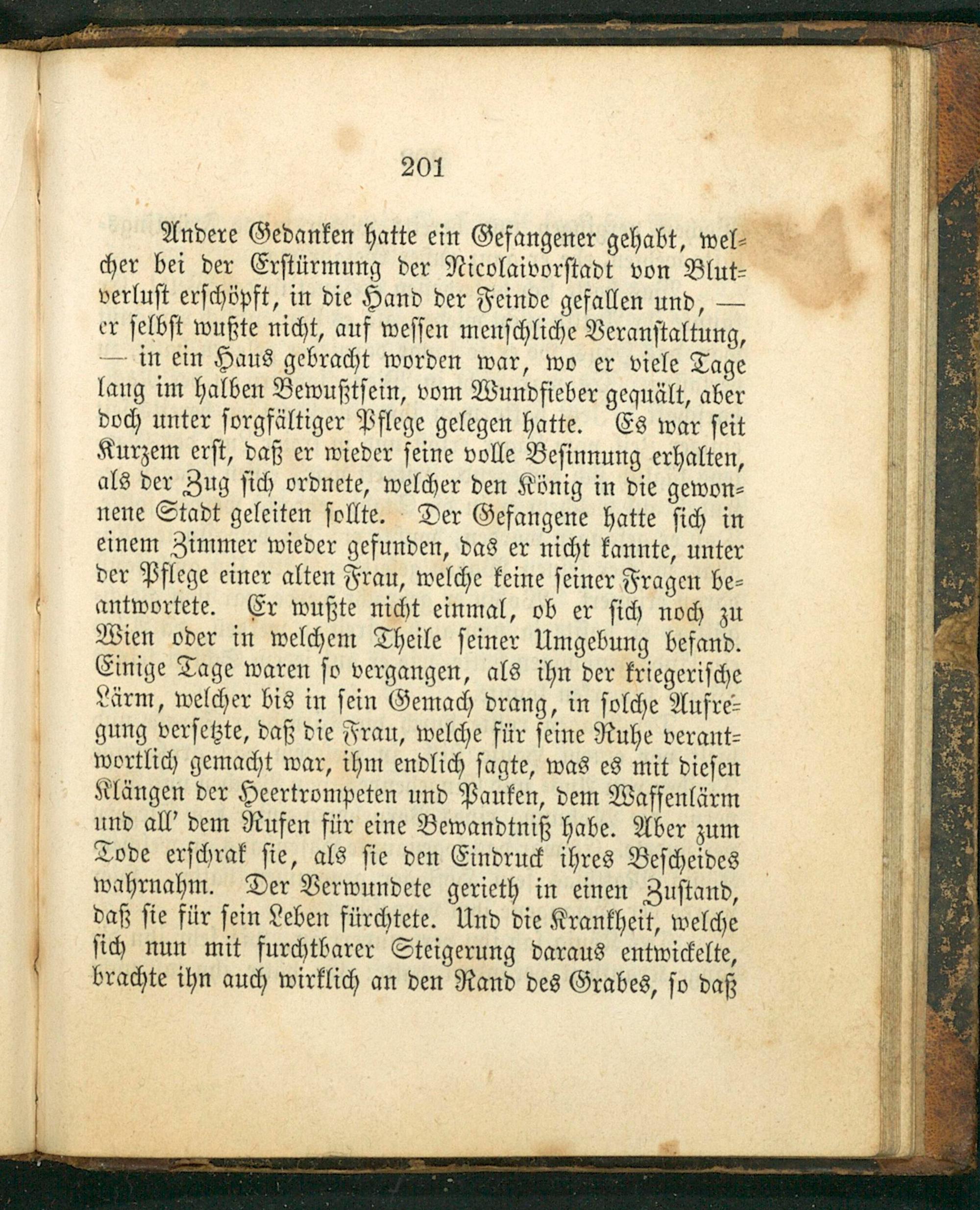 201

Andere Gedanken hatte ein Gefangener gehabt, welcher bei der Erstürmung der Nicolaivorstadt von Blutverlust erschöpft, in die Hand der Feinde gefallen und, — er selbst wußte nicht, auf wessen menschliche Veranstaltung, — in ein Haus gebracht worden war, wo er viele Tage lang im halben Bewußtsein, vom Wundfieber gequält, aber doch unter sorgfältiger Pflege gelegen hatte. Es war seit Kurzem erst, daß er wieder seine volle Besinnung erhalten, als der Zug sich ordnete, welcher den König in die gewonnene Stadt geleiten sollte. Der Gefangene hatte sich in einem Zimmer wieder gefunden, das er nicht kannte, unter der Pflege einer alten Frau, welche keine seiner Fragen beantwortete. Er wußte nicht einmal, ob er sich noch zu Wien oder in welchem Theile seiner Umgebung befand. Einige Tage waren so vergangen, als ihn der kriegerische Lärm, welcher bis in sein Gemach drang, in solche Aufregung versetzte, daß die Frau, welche für seine Ruhe verantwortlich gemacht war, ihm endlich sagte, was es mit diesen Klängen der Heertrompeten und Pauken, dem Waffenlärm und all' dem Rufen für eine Bewandtniß habe. Aber zum Tode erschrak sie, als sie den Eindruck ihres Bescheides wahrnahm. Der Verwundete gerieth in einen Zustand, daß sie für sein Leben fürchtete. Und die Krankheit, welche sich nun mit furchtbarer Steigerung daraus entwickelte, brachte ihn auch wirklich an den Rand des Grabes, so daß